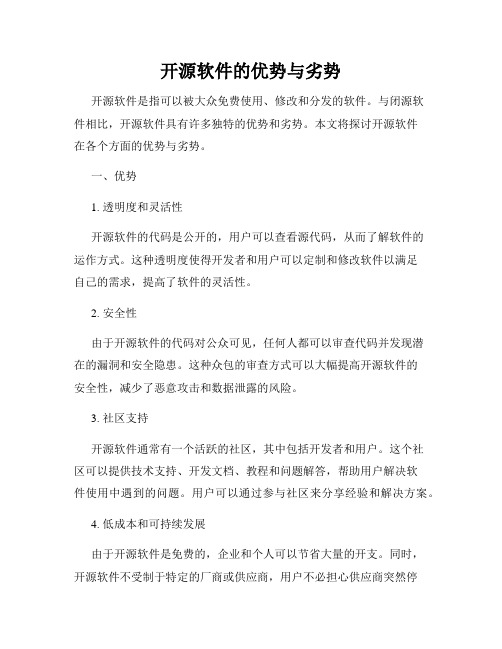 开源软件的优势与劣势

开源软件是指可以被大众免费使用、修改和分发的软件。与闭源软件相比，开源软件具有许多独特的优势和劣势。本文将探讨开源软件在各个方面的优势与劣势。

一、优势

1. 透明度和灵活性

开源软件的代码是公开的，用户可以查看源代码，从而了解软件的运作方式。这种透明度使得开发者和用户可以定制和修改软件以满足自己的需求，提高了软件的灵活性。

2. 安全性

由于开源软件的代码对公众可见，任何人都可以审查代码并发现潜在的漏洞和安全隐患。这种众包的审查方式可以大幅提高开源软件的安全性，减少了恶意攻击和数据泄露的风险。

3. 社区支持

开源软件通常有一个活跃的社区，其中包括开发者和用户。这个社区可以提供技术支持、开发文档、教程和问题解答，帮助用户解决软件使用中遇到的问题。用户可以通过参与社区来分享经验和解决方案。

4. 低成本和可持续发展

由于开源软件是免费的，企业和个人可以节省大量的开支。同时，开源软件不受制于特定的厂商或供应商，用户不必担心供应商突然停